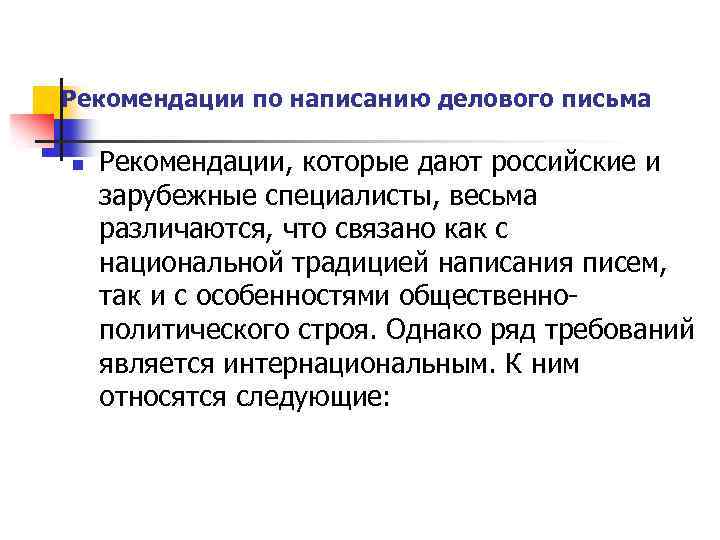 Рекомендации по написанию делового письма

• Рекомендации, которые дают российские и зарубежные специалисты, весьма различаются, что связано как с национальной традицией написания писем, так и с особенностями общественно-политического строя. Однако ряд требований является интернациональным. К ним относятся следующие: